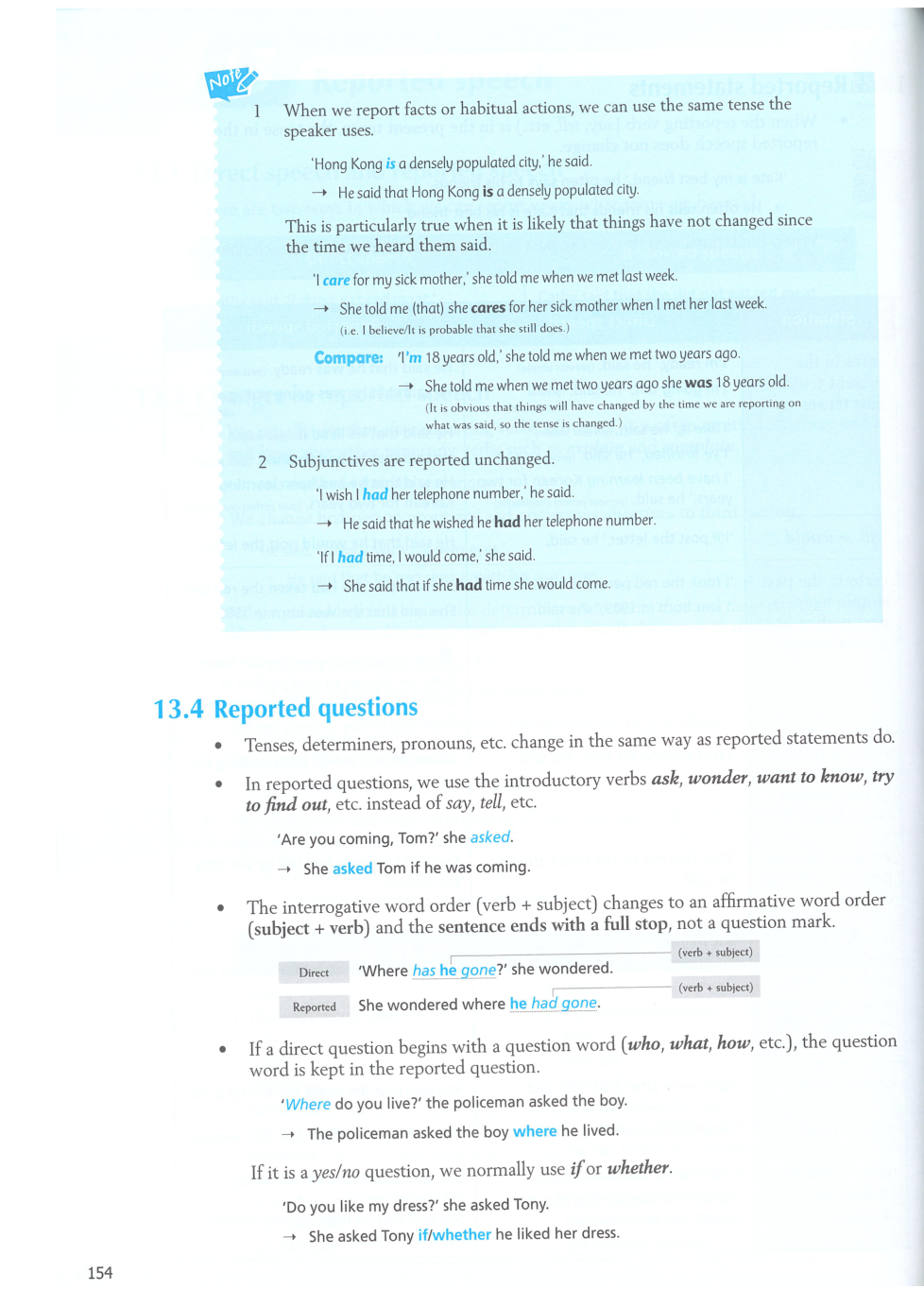 Note

1 When we report facts or habitual actions, we can use the same tense the speaker uses.

'Hong Kong is a densely populated city,' he said.

→ He said that Hong Kong is a densely populated city.

This is particularly true when it is likely that things have not changed since the time we heard them said.

'I care for my sick mother,' she told me when we met last week.

→ She told me (that) she cares for her sick mother when I met her last week. (i.e. I believe/It is probable that she still does.)

Compare: 'I'm 18 years old,' she told me when we met two years ago.

→ She told me when we met two years ago she was 18 years old. (It is obvious that things will have changed by the time we are reporting on what was said, so the tense is changed.)

2 Subjunctives are reported unchanged.

'I wish I had her telephone number,' he said.

→ He said that he wished he had her telephone number.

'If I had time, I would come,' she said.

→ She said that if she had time she would come.

13.4 Reported questions

• Tenses, determiners, pronouns, etc. change in the same way as reported statements do.

• In reported questions, we use the introductory verbs ask, wonder, want to know, try to find out, etc. instead of say, tell, etc.

'Are you coming, Tom?' she asked.

→ She asked Tom if he was coming.

• The interrogative word order (verb + subject) changes to an affirmative word order (subject + verb) and the sentence ends with a full stop, not a question mark.

Direct 'Where has he gone?' she wondered. (verb + subject)

Reported She wondered where he had gone. (verb + subject)

• If a direct question begins with a question word (who, what, how, etc.), the question word is kept in the reported question.

'Where do you live?' the policeman asked the boy.

→ The policeman asked the boy where he lived.

If it is a yes/no question, we normally use if or whether.

'Do you like my dress?' she asked Tony.

→ She asked Tony if/whether he liked her dress.

154